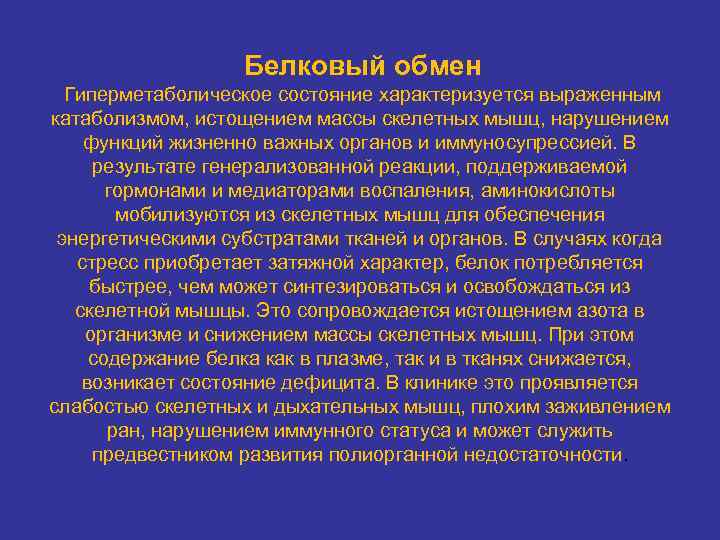 Белковый обмен
Гиперметаболическое состояние характеризуется выраженным катаболизмом, истощением массы скелетных мышц, нарушением функций жизненно важных органов и иммуносупрессией. В результате генерализованной реакции, поддерживаемой гормонами и медиаторами воспаления, аминокислоты мобилизуются из скелетных мышц для обеспечения энергетическими субстратами тканей и органов. В случаях когда стресс приобретает затяжной характер, белок потребляется быстрее, чем может синтезироваться и освобождаться из скелетной мышцы. Это сопровождается истощением азота в организме и снижением массы скелетных мышц. При этом содержание белка как в плазме, так и в тканях снижается, возникает состояние дефицита. В клинике это проявляется слабостью скелетных и дыхательных мышц, плохим заживлением ран, нарушением иммунного статуса и может служить предвестником развития полиорганной недостаточности.